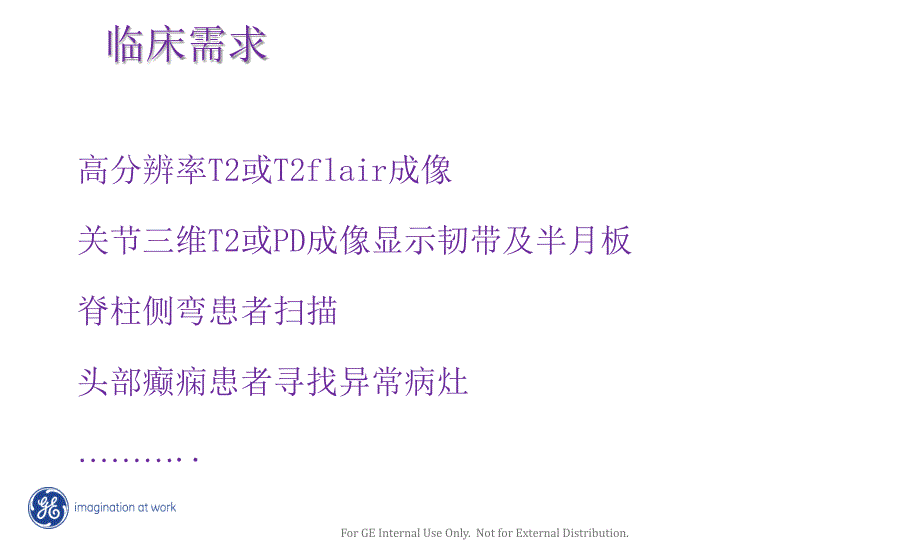 临床需求

高分辨率T2或T2flair成像

关节三维T2或PD成像显示韧带及半月板

脊柱侧弯患者扫描

头部癫痫患者寻找异常病灶

……….

GE imagination at work

For GE Internal Use Only. Not for External Distribution.